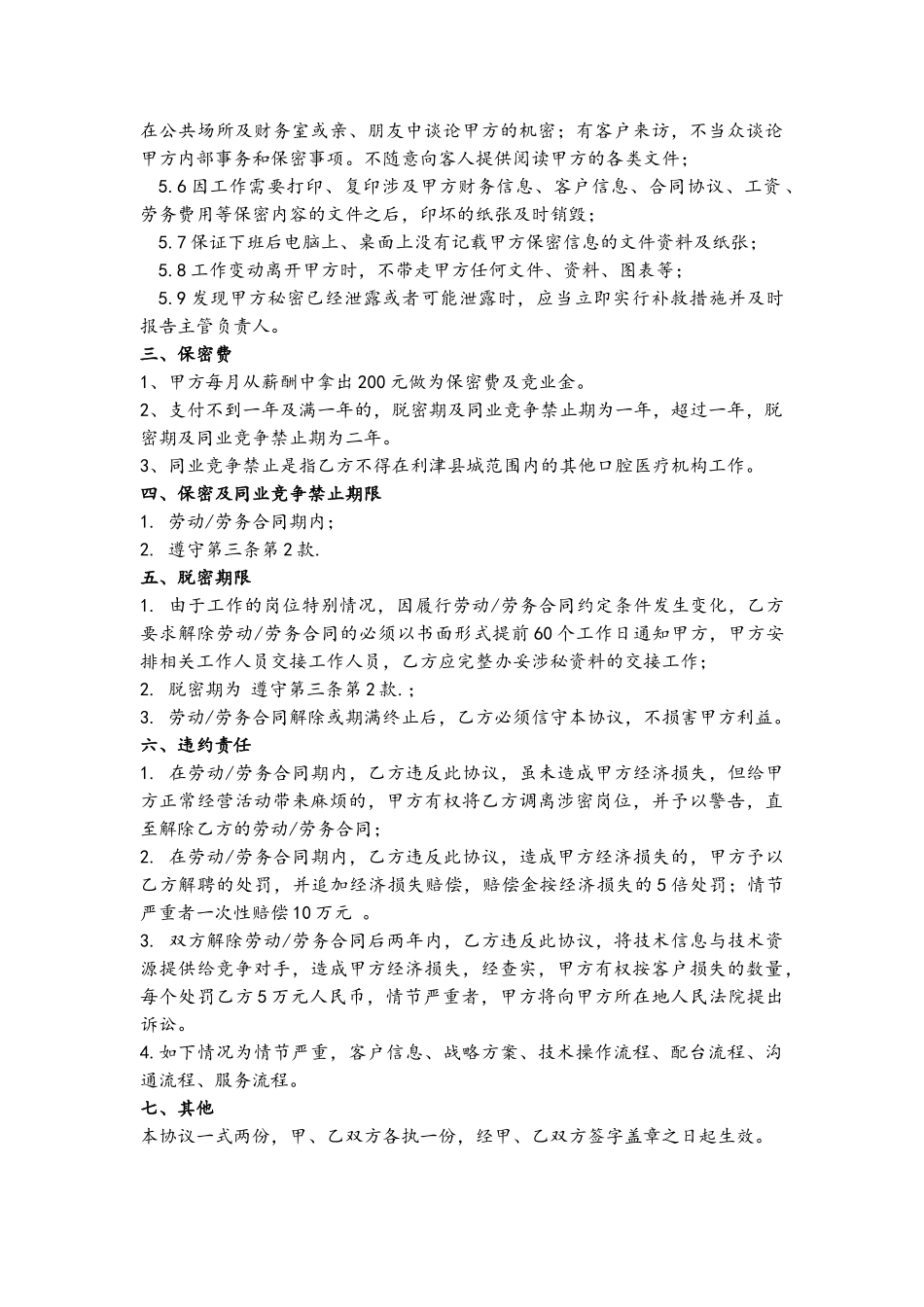 在公共场所及财务室或亲、朋友中谈论甲方的机密；有客户来访，不当众谈论甲方内部事务和保密事项。不随意向客人提供阅读甲方的各类文件；

5.6 因工作需要打印、复印涉及甲方财务信息、客户信息、合同协议、工资、劳务费用等保密内容的文件之后，印坏的纸张及时销毁；

5.7 保证下班后电脑上、桌面上没有记载甲方保密信息的文件资料及纸张；

5.8 工作变动离开甲方时，不带走甲方任何文件、资料、图表等；

5.9 发现甲方秘密已经泄露或者可能泄露时，应当立即实行补救措施并及时报告主管负责人。

三、保密费

1、甲方每月从薪酬中拿出 200 元做为保密费及竞业金。

2、支付不到一年及满一年的，脱密期及同业竞争禁止期为一年，超过一年，脱密期及同业竞争禁止期为二年。

3、同业竞争禁止是指乙方不得在利津县城范围内的其他口腔医疗机构工作。

四、保密及同业竞争禁止期限

1. 劳动/劳务合同期内；

2. 遵守第三条第 2 款.

五、脱密期限

1. 由于工作的岗位特别情况，因履行劳动/劳务合同约定条件发生变化，乙方要求解除劳动/劳务合同的必须以书面形式提前 60 个工作日通知甲方，甲方安排相关工作人员交接工作人员，乙方应完整办妥涉秘资料的交接工作；

2. 脱密期为 遵守第三条第 2 款.；

3. 劳动/劳务合同解除或期满终止后，乙方必须信守本协议，不损害甲方利益。

六、违约责任

1. 在劳动/劳务合同期内，乙方违反此协议，虽未造成甲方经济损失，但给甲方正常经营活动带来麻烦的，甲方有权将乙方调离涉密岗位，并予以警告，直至解除乙方的劳动/劳务合同；

2. 在劳动/劳务合同期内，乙方违反此协议，造成甲方经济损失的，甲方予以乙方解聘的处罚，并追加经济损失赔偿，赔偿金按经济损失的 5 倍处罚；情节严重者一次性赔偿 10 万元 。

3. 双方解除劳动/劳务合同后两年内，乙方违反此协议，将技术信息与技术资源提供给竞争对手，造成甲方经济损失，经查实，甲方有权按客户损失的数量，每个处罚乙方 5 万元人民币，情节严重者，甲方将向甲方所在地人民法院提出诉讼。

4. 如下情况为情节严重，客户信息、战略方案、技术操作流程、配台流程、沟通流程、服务流程。

七、其他

本协议一式两份，甲、乙双方各执一份，经甲、乙双方签字盖章之日起生效。